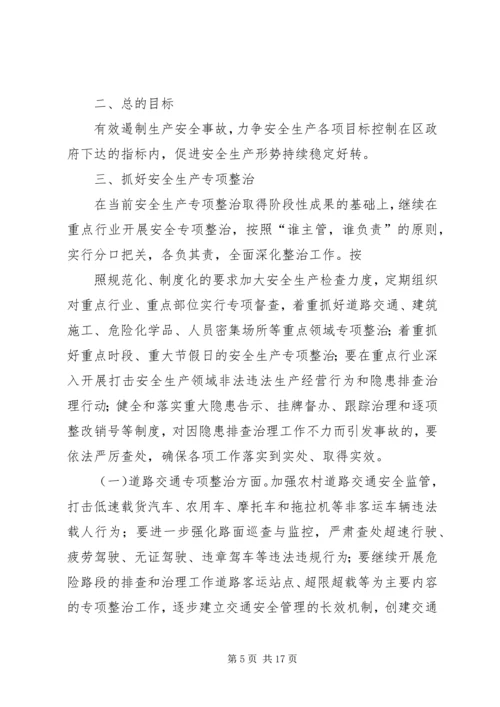 二、总的目标

有效遏制生产安全事故，力争安全生产各项目标控制在区政府下达的指标内，促进安全生产形势持续稳定好转。

三、抓好安全生产专项整治

在当前安全生产专项整治取得阶段性成果的基础上，继续在重点行业开展安全专项整治，按照“谁主管，谁负责”的原则，实行分口把关，各负其责，全面深化整治工作。按

照规范化、制度化的要求加大安全生产检查力度，定期组织对重点行业、重点部位实行专项督查，着重抓好道路交通、建筑施工、危险化学品、人员密集场所等重点领域专项整治；着重抓好重点时段、重大节假日的安全生产专项整治；要在重点行业深入开展打击安全生产领域非法违法生产经营行为和隐患排查治理行动；健全和落实重大隐患告示、挂牌督办、跟踪治理和逐项整改销号等制度，对因隐患排查治理工作不力而引发事故的，要依法严厉查处，确保各项工作落实到实处、取得实效。

（一）道路交通专项整治方面。加强农村道路交通安全监管，打击低速载货汽车、农用车、摩托车和拖拉机等非客运车辆违法载人行为；要进一步强化路面巡查与监控，严肃查处超速行驶、疲劳驾驶、无证驾驶、违章驾车等违法违规行为；要继续开展危险路段的排查和治理工作道路客运站点、超限超载等为主要内容的专项整治工作，逐步建立交通安全管理的长效机制，创建交通

第 5 页 共 17 页